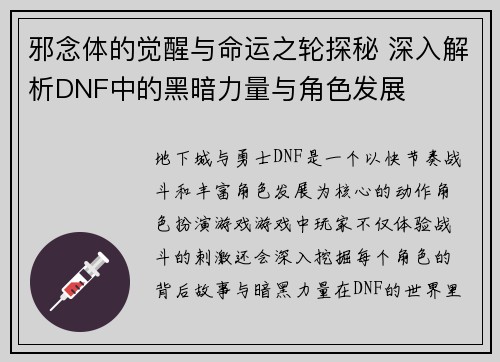 邪念体的觉醒与命运之轮探秘 深入解析DNF中的黑暗力量与角色发展

地下城与勇士DNF是一个以快节奏战斗和丰富角色发展为核心的动作角色扮演游戏游戏中玩家不仅体验战斗的刺激还会深入挖掘每个角色的背后故事与暗黑力量在DNF的世界里